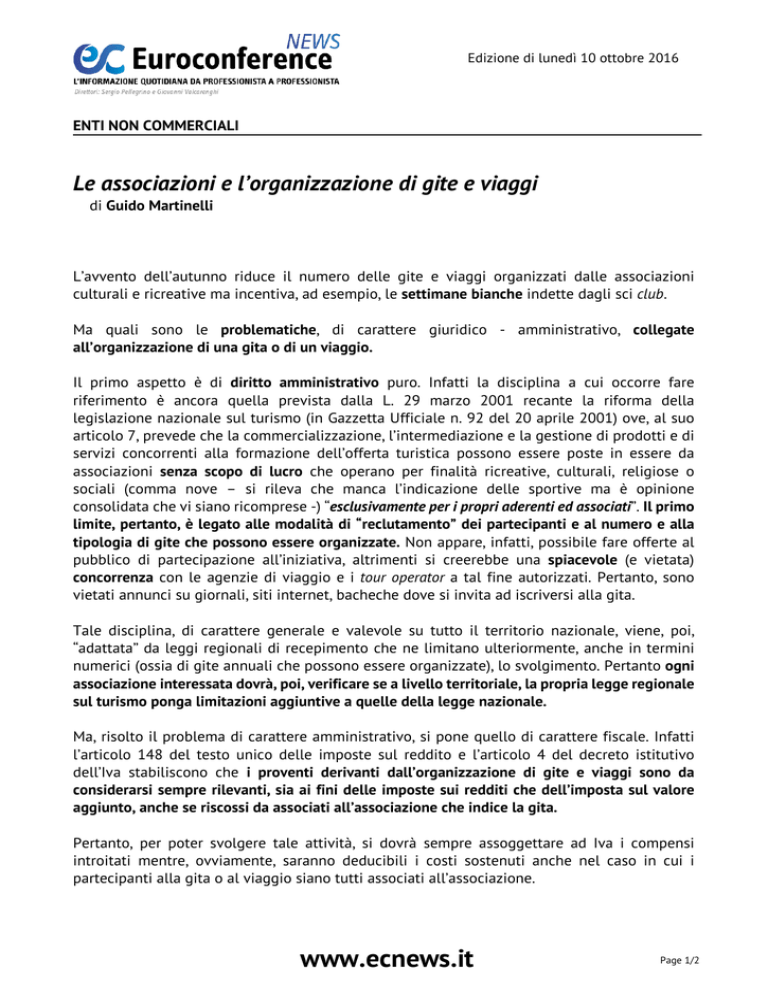 ec Euroconference NEWS
L'INFORMAZIONE QUOTIDIANA DA PROFESSIONISTA A PROFESSIONISTA
Direttori: Sergio Pellegrino e Giovanni Valcarenghi

Edizione di lunedì 10 ottobre 2016

ENTI NON COMMERCIALI

Le associazioni e l'organizzazione di gite e viaggi
di Guido Martinelli

L'avvento dell'autunno riduce il numero delle gite e viaggi organizzati dalle associazioni culturali e ricreative ma incentiva, ad esempio, le settimane bianche indette dagli sci club.

Ma quali sono le problematiche, di carattere giuridico - amministrativo, collegate all'organizzazione di una gita o di un viaggio.

Il primo aspetto è di diritto amministrativo puro. Infatti la disciplina a cui occorre fare riferimento è ancora quella prevista dalla L. 29 marzo 2001 recante la riforma della legislazione nazionale sul turismo (in Gazzetta Ufficiale n. 92 del 20 aprile 2001) ove, al suo articolo 7, prevede che la commercializzazione, l'intermediazione e la gestione di prodotti e di servizi concorrenti alla formazione dell'offerta turistica possono essere poste in essere da associazioni senza scopo di lucro che operano per finalità ricreative, culturali, religiose o sociali (comma nove – si rileva che manca l'indicazione delle sportive ma è opinione consolidata che vi siano ricomprese -) "esclusivamente per i propri aderenti ed associati". Il primo limite, pertanto, è legato alle modalità di "reclutamento" dei partecipanti e al numero e alla tipologia di gite che possono essere organizzate. Non appare, infatti, possibile fare offerte al pubblico di partecipazione all'iniziativa, altrimenti si creerebbe una spiacevole (e vietata) concorrenza con le agenzie di viaggio e i tour operator a tal fine autorizzati. Pertanto, sono vietati annunci su giornali, siti internet, bacheche dove si invita ad iscriversi alla gita.

Tale disciplina, di carattere generale e valevole su tutto il territorio nazionale, viene, poi, "adattata" da leggi regionali di recepimento che ne limitano ulteriormente, anche in termini numerici (ossia di gite annuali che possono essere organizzate), lo svolgimento. Pertanto ogni associazione interessata dovrà, poi, verificare se a livello territoriale, la propria legge regionale sul turismo ponga limitazioni aggiuntive a quelle della legge nazionale.

Ma, risolto il problema di carattere amministrativo, si pone quello di carattere fiscale. Infatti l'articolo 148 del testo unico delle imposte sul reddito e l'articolo 4 del decreto istitutivo dell'Iva stabiliscono che i proventi derivanti dall'organizzazione di gite e viaggi sono da considerarsi sempre rilevanti, sia ai fini delle imposte sui redditi che dell'imposta sul valore aggiunto, anche se riscossi da associati all'associazione che indice la gita.

Pertanto, per poter svolgere tale attività, si dovrà sempre assoggettare ad Iva i compensi introitati mentre, ovviamente, saranno deducibili i costi sostenuti anche nel caso in cui i partecipanti alla gita o al viaggio siano tutti associati all'associazione.

www.ecnews.it

Page 1/2